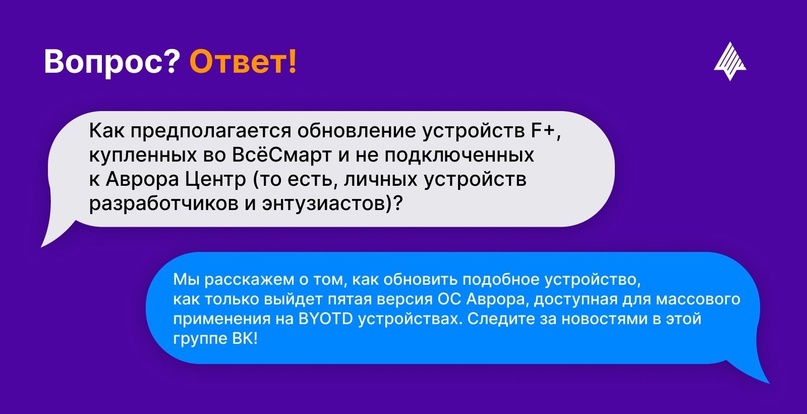 Вопрос? Ответ!

Как предполагается обновление устройств F+, купленных во ВсёСмарт и не подключенных к Аврора Центр (то есть, личных устройств разработчиков и энтузиастов)?

Мы расскажем о том, как обновить подобное устройство, как только выйдет пятая версия ОС Аврора, доступная для массового применения на BYOTD устройствах. Следите за новостями в этой группе ВК!